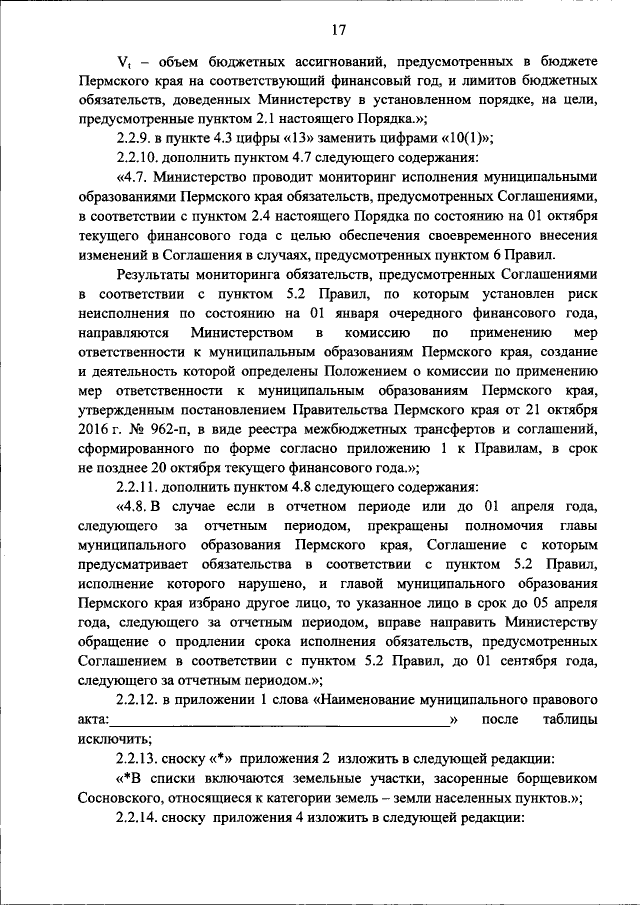 17

$V_t$ – объем бюджетных ассигнований, предусмотренных в бюджете Пермского края на соответствующий финансовый год, и лимитов бюджетных обязательств, доведенных Министерству в установленном порядке, на цели, предусмотренные пунктом 2.1 настоящего Порядка.»;

2.2.9. в пункте 4.3 цифры «13» заменить цифрами «10(1)»;

2.2.10. дополнить пунктом 4.7 следующего содержания:

«4.7. Министерство проводит мониторинг исполнения муниципальными образованиями Пермского края обязательств, предусмотренных Соглашениями, в соответствии с пунктом 2.4 настоящего Порядка по состоянию на 01 октября текущего финансового года с целью обеспечения своевременного внесения изменений в Соглашения в случаях, предусмотренных пунктом 6 Правил.

Результаты мониторинга обязательств, предусмотренных Соглашениями в соответствии с пунктом 5.2 Правил, по которым установлен риск неисполнения по состоянию на 01 января очередного финансового года, направляются Министерством в комиссию по применению мер ответственности к муниципальным образованиям Пермского края, создание и деятельность которой определены Положением о комиссии по применению мер ответственности к муниципальным образованиям Пермского края, утвержденным постановлением Правительства Пермского края от 21 октября 2016 г. № 962-п, в виде реестра межбюджетных трансфертов и соглашений, сформированного по форме согласно приложению 1 к Правилам, в срок не позднее 20 октября текущего финансового года.»;

2.2.11. дополнить пунктом 4.8 следующего содержания:

«4.8. В случае если в отчетном периоде или до 01 апреля года, следующего за отчетным периодом, прекращены полномочия главы муниципального образования Пермского края, Соглашение с которым предусматривает обязательства в соответствии с пунктом 5.2 Правил, исполнение которого нарушено, и главой муниципального образования Пермского края избрано другое лицо, то указанное лицо в срок до 05 апреля года, следующего за отчетным периодом, вправе направить Министерству обращение о продлении срока исполнения обязательств, предусмотренных Соглашением в соответствии с пунктом 5.2 Правил, до 01 сентября года, следующего за отчетным периодом.»;

2.2.12. в приложении 1 слова «Наименование муниципального правового акта:____» после таблицы исключить;

2.2.13. сноску «*» приложения 2 изложить в следующей редакции:

«*В списки включаются земельные участки, засоренные борщевиком Сосновского, относящиеся к категории земель – земли населенных пунктов.»;

2.2.14. сноску приложения 4 изложить в следующей редакции: